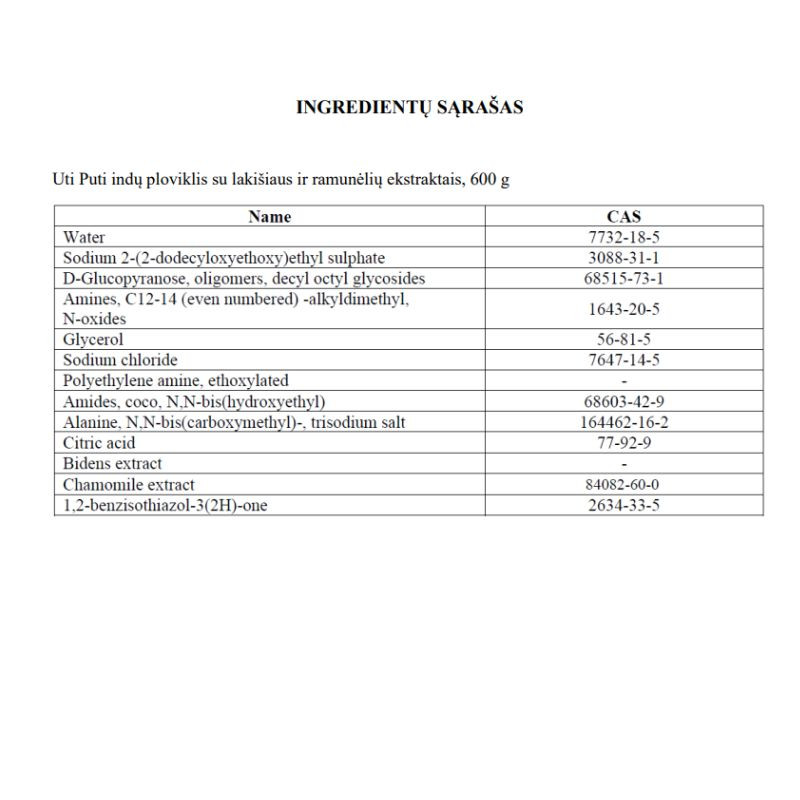 INGREDIENTŲ SĄRAŠAS

Uti Puti indų ploviklis su lakišiaus ir ramunėlių ekstraktais, 600 g

| Name | CAS |
|---|---|
| Water | 7732-18-5 |
| Sodium 2-(2-dodecyloxyethoxy)ethyl sulphate | 3088-31-1 |
| D-Glucopyranose, oligomers, decyl octyl glycosides | 68515-73-1 |
| Amines, C12-14 (even numbered) -alkyldimethyl, N-oxides | 1643-20-5 |
| Glycerol | 56-81-5 |
| Sodium chloride | 7647-14-5 |
| Polyethylene amine, ethoxylated | - |
| Amides, coco, N,N-bis(hydroxyethyl) | 68603-42-9 |
| Alanine, N,N-bis(carboxymethyl)-, trisodium salt | 164462-16-2 |
| Citric acid | 77-92-9 |
| Bidens extract | - |
| Chamomile extract | 84082-60-0 |
| 1,2-benzisothiazol-3(2H)-one | 2634-33-5 |